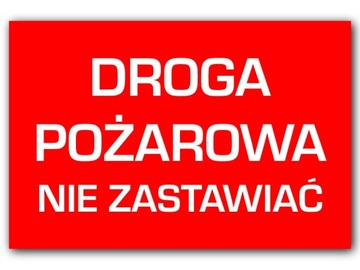 DROGA
POŻAROWA
NIE ZASTAWIAĆ